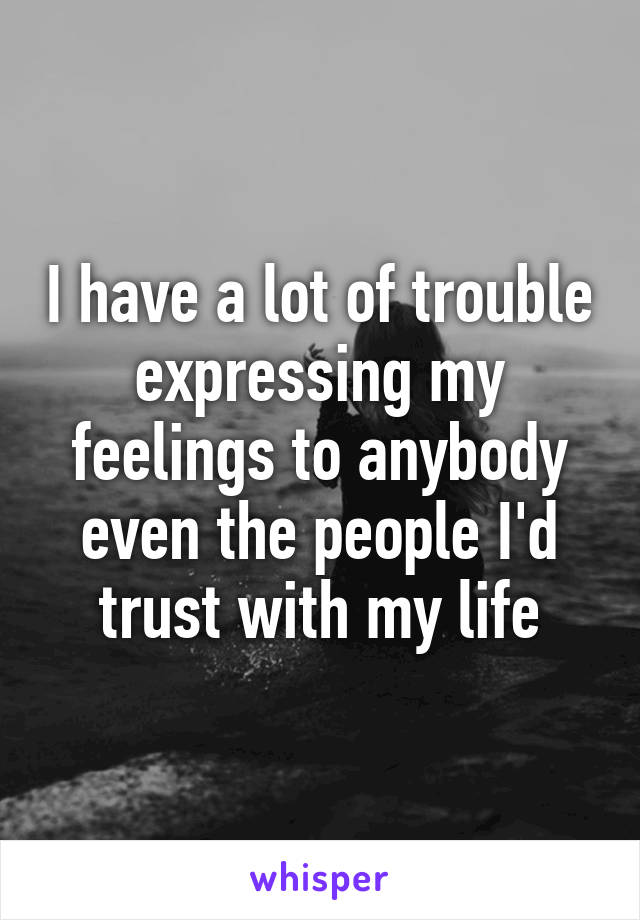 I have a lot of trouble expressing my feelings to anybody even the people I'd trust with my life

whisper